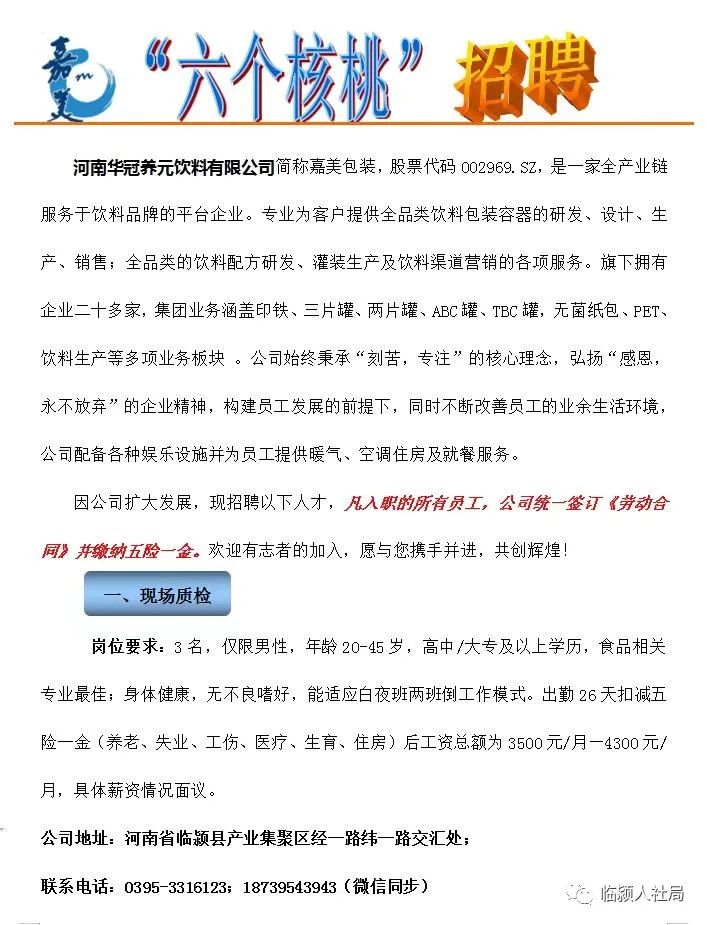 嘉美 “六个核桃” 招聘

河南华冠养元饮料有限公司简称嘉美包装，股票代码 002969.SZ，是一家全产业链服务于饮料品牌的平台企业。专业为客户提供全品类饮料包装容器的研发、设计、生产、销售；全品类的饮料配方研发、灌装生产及饮料渠道营销的各项服务。旗下拥有企业二十多家，集团业务涵盖印铁、三片罐、两片罐、ABC罐、TBC罐，无菌纸包、PET、饮料生产等多项业务板块 。公司始终秉承“刻苦，专注”的核心理念，弘扬“感恩，永不放弃”的企业精神，构建员工发展的前提下，同时不断改善员工的业余生活环境，公司配备各种娱乐设施并为员工提供暖气、空调住房及就餐服务。

因公司扩大发展，现招聘以下人才，凡入职的所有员工，公司统一签订《劳动合同》并缴纳五险一金。欢迎有志者的加入，愿与您携手并进，共创辉煌！

一、现场质检

岗位要求：3 名，仅限男性，年龄 20-45 岁，高中/大专及以上学历，食品相关专业最佳；身体健康，无不良嗜好，能适应白夜班两班倒工作模式。出勤 26 天扣减五险一金（养老、失业、工伤、医疗、生育、住房）后工资总额为 3500 元/月—4300 元/月，具体薪资情况面议。

公司地址：河南省临颍县产业集聚区经一路纬一路交汇处；

联系电话：0395-3316123；18739543943（微信同步）

临颍人社局